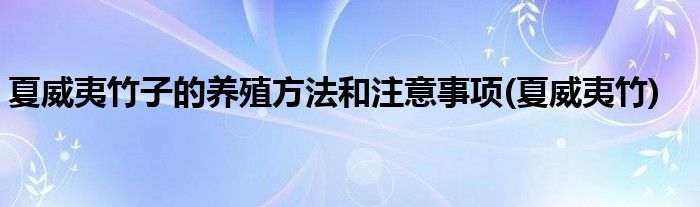 夏威夷竹子的养殖方法和注意事项(夏威夷竹)